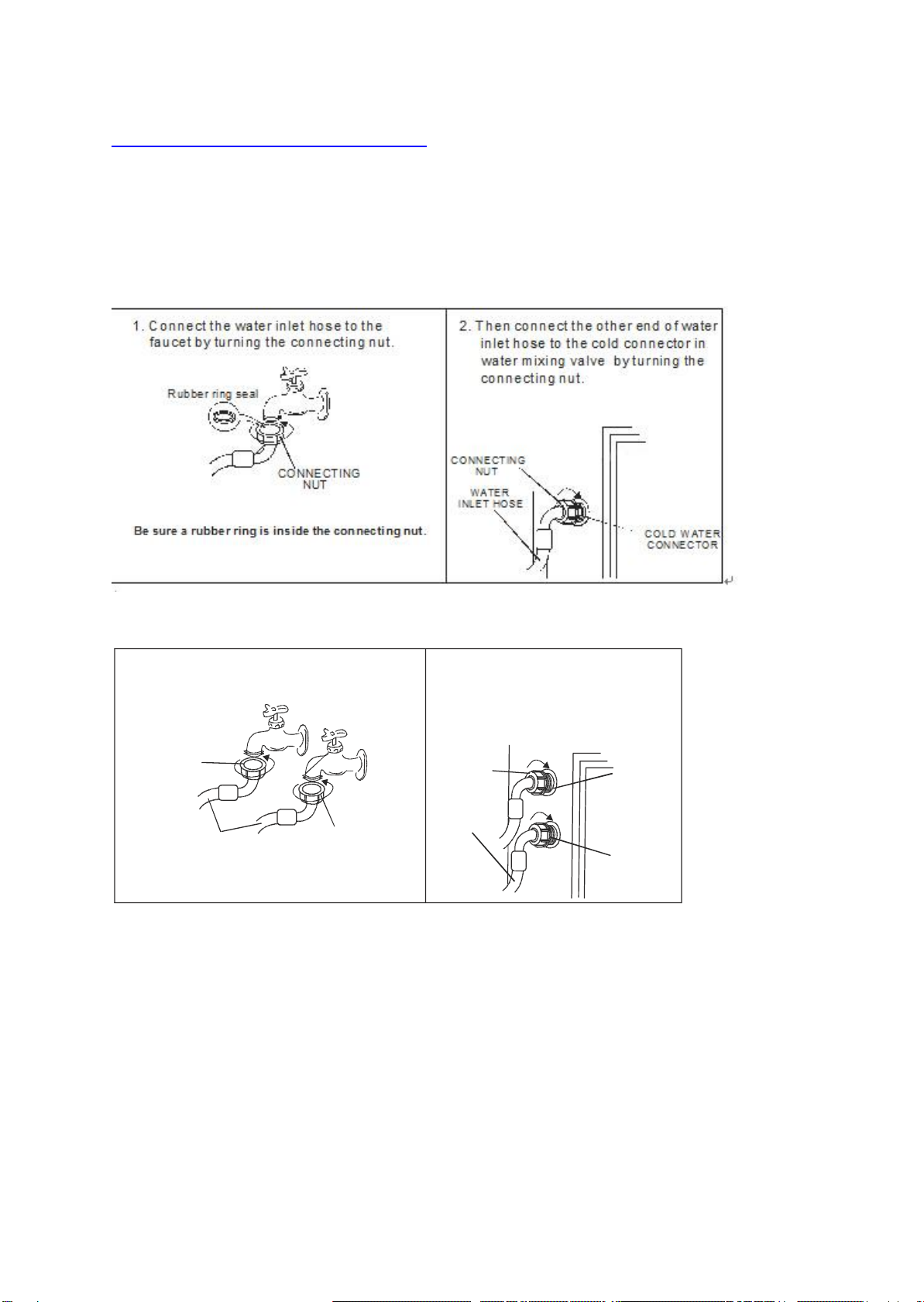 1. Connect the water inlet hose to the faucet by turning the connecting nut.

Rubber ring seal

CONNECTING NUT

Be sure a rubber ring is inside the connecting nut.

2. Then connect the other end of water inlet hose to the cold connector in water mixing valve by turning the connecting nut.

CONNECTING NUT

WATER INLET HOSE

COLD WATER CONNECTOR